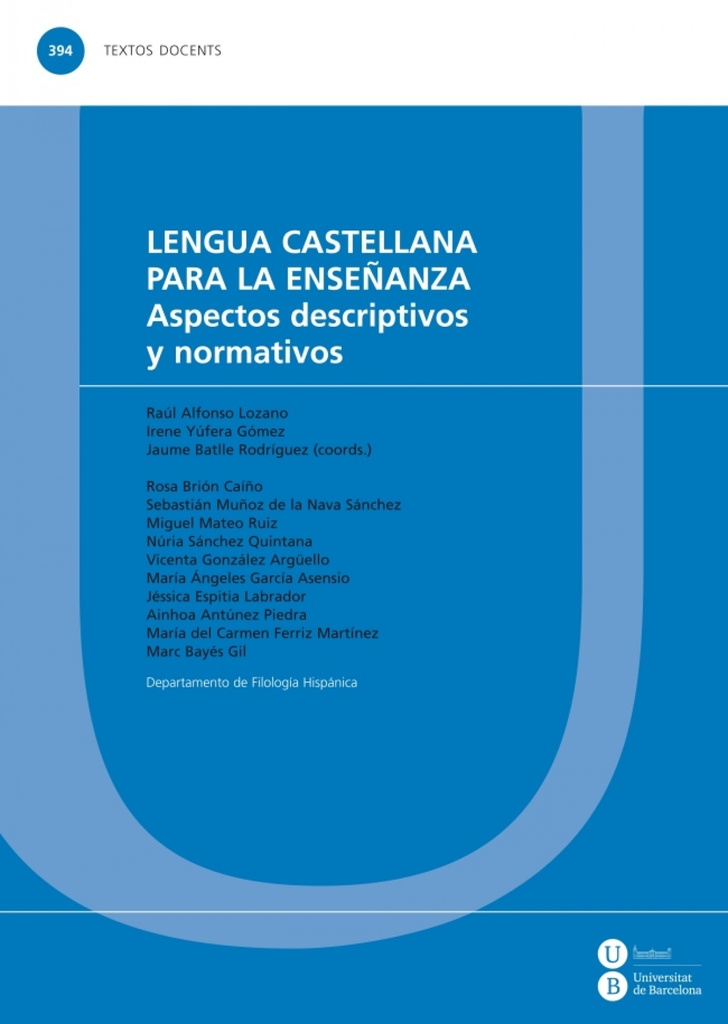 394 TEXTOS DOCENTS

LENGUA CASTELLANA PARA LA ENSEÑANZA
Aspectos descriptivos y normativos

Raúl Alfonso Lozano
Irene Yúfera Gómez
Jaume Batlle Rodríguez (coords.)

Rosa Brión Caíño
Sebastián Muñoz de la Nava Sánchez
Miguel Mateo Ruiz
Núria Sánchez Quintana
Vicenta González Argüello
María Ángeles García Asensio
Jéssica Espitia Labrador
Ainhoa Antúnez Piedra
María del Carmen Ferriz Martínez
Marc Bayés Gil

Departamento de Filología Hispánica

U B Universitat de Barcelona